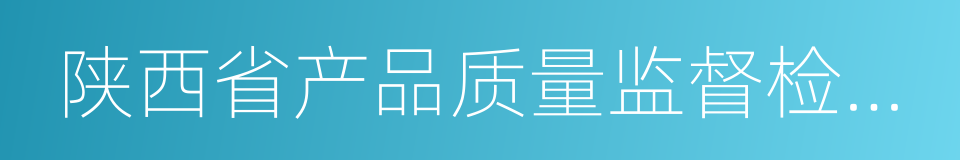 陕西省产品质量监督检...